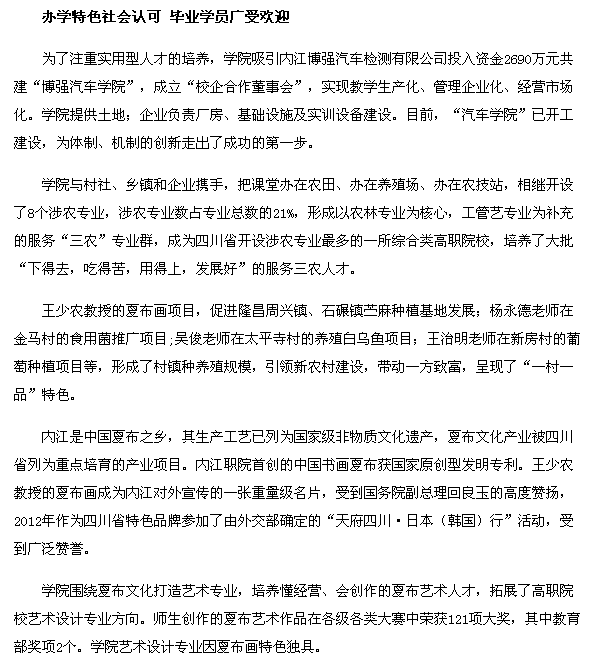 办学特色社会认可 毕业学员广受欢迎

为了注重实用型人才的培养，学院吸引内江博强汽车检测有限公司投入资金2690万元共建“博强汽车学院”，成立“校企合作董事会”，实现教学生产化、管理企业化、经营市场化。学院提供土地；企业负责厂房、基础设施及实训设备建设。目前，“汽车学院”已开工建设，为体制、机制的创新走出了成功的第一步。

学院与村社、乡镇和企业携手，把课堂办在农田、办在养殖场、办在农技站，相继开设了8个涉农专业，涉农专业数占专业总数的21%，形成以农林专业为核心，工管艺专业为补充的服务“三农”专业群，成为四川省开设涉农专业最多的一所综合类高职院校，培养了大批“下得去，吃得苦，用得上，发展好”的服务三农人才。

王少农教授的夏布画项目，促进隆昌周兴镇、石碾镇苎麻种植基地发展；杨永德老师在金马村的食用菌推广项目;吴俊老师在太平寺村的养殖白乌鱼项目；王治明老师在新房村的葡萄种植项目等，形成了村镇种养殖规模，引领新农村建设，带动一方致富，呈现了“一村一品”特色。

内江是中国夏布之乡，其生产工艺已列为国家级非物质文化遗产，夏布文化产业被四川省列为重点培育的产业项目。内江职院首创的中国书画夏布获国家原创型发明专利。王少农教授的夏布画成为内江对外宣传的一张重量级名片，受到国务院副总理回良玉的高度赞扬，2012年作为四川省特色品牌参加了由外交部确定的“天府四川·日本（韩国）行”活动，受到广泛赞誉。

学院围绕夏布文化打造艺术专业，培养懂经营、会创作的夏布艺术人才，拓展了高职院校艺术设计专业方向。师生创作的夏布艺术作品在各级各类大赛中荣获121项大奖，其中教育部奖项2个。学院艺术设计专业因夏布画特色独具。